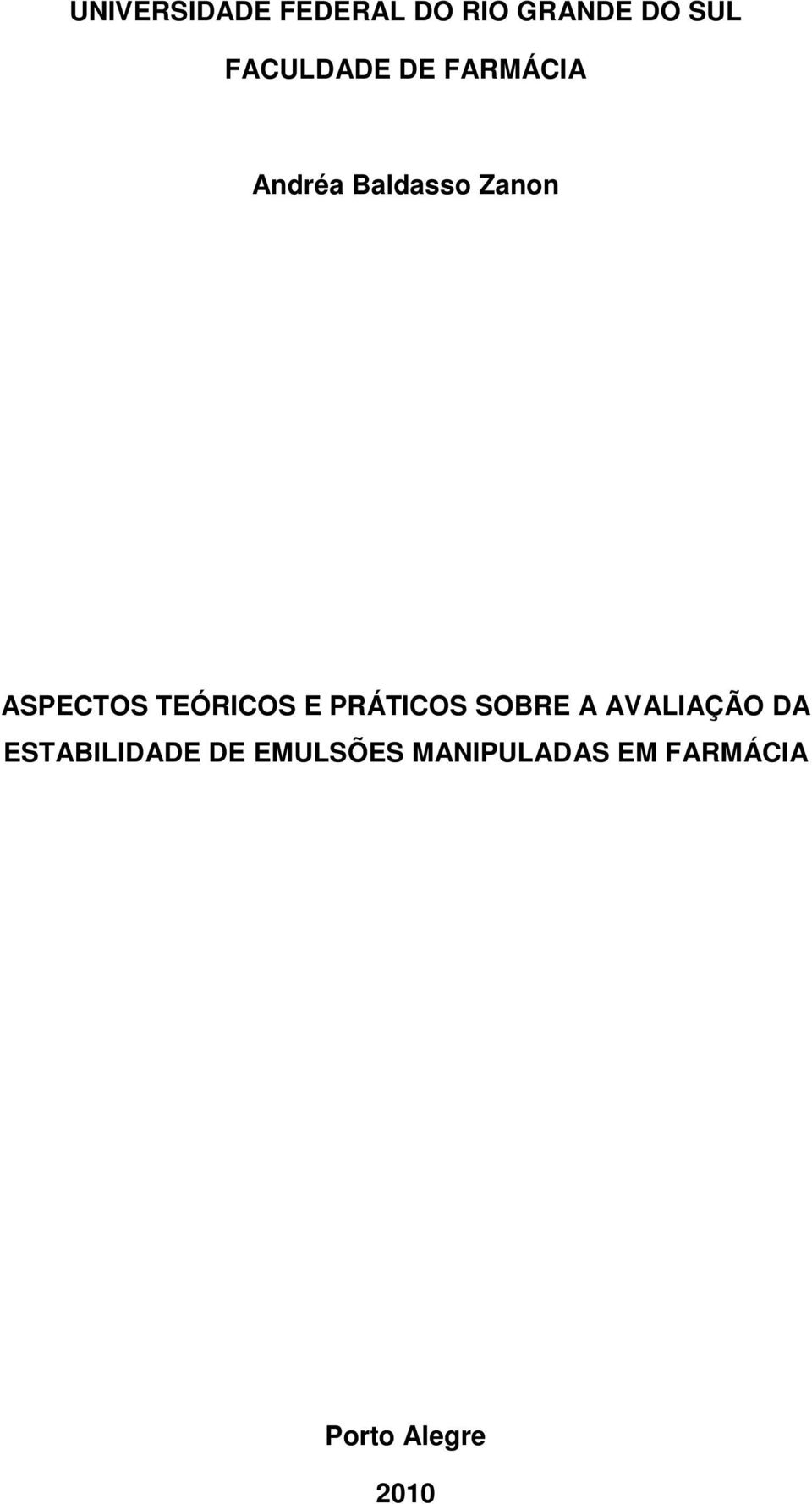 UNIVERSIDADE FEDERAL DO RIO GRANDE DO SUL

FACULDADE DE FARMÁCIA

Andréa Baldasso Zanon

ASPECTOS TEÓRICOS E PRÁTICOS SOBRE A AVALIAÇÃO DA ESTABILIDADE DE EMULSÕES MANIPULADAS EM FARMÁCIA

Porto Alegre

2010